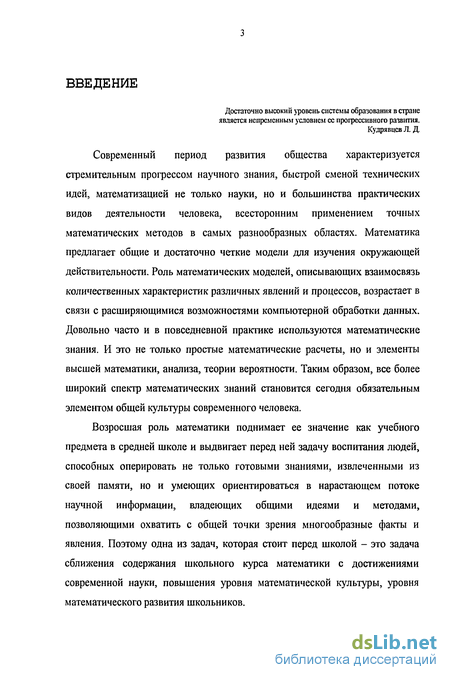 3

ВВЕДЕНИЕ

Достаточно высокий уровень системы образования в стране является непременным условием ее прогрессивного развития.
Кудрявцев Л. Д.

Современный период развития общества характеризуется стремительным прогрессом научного знания, быстрой сменой технических идей, математизацией не только науки, но и большинства практических видов деятельности человека, всесторонним применением точных математических методов в самых разнообразных областях. Математика предлагает общие и достаточно четкие модели для изучения окружающей действительности. Роль математических моделей, описывающих взаимосвязь количественных характеристик различных явлений и процессов, возрастает в связи с расширяющимися возможностями компьютерной обработки данных. Довольно часто и в повседневной практике используются математические знания. И это не только простые математические расчеты, но и элементы высшей математики, анализа, теории вероятности. Таким образом, все более широкий спектр математических знаний становится сегодня обязательным элементом общей культуры современного человека.

Возросшая роль математики поднимает ее значение как учебного предмета в средней школе и выдвигает перед ней задачу воспитания людей, способных оперировать не только готовыми знаниями, извлеченными из своей памяти, но и умеющих ориентироваться в нарастающем потоке научной информации, владеющих общими идеями и методами, позволяющими охватить с общей точки зрения многообразные факты и явления. Поэтому одна из задач, которая стоит перед школой – это задача сближения содержания школьного курса математики с достижениями современной науки, повышения уровня математической культуры, уровня математического развития школьников.

dsLib.net
библиотека диссертаций